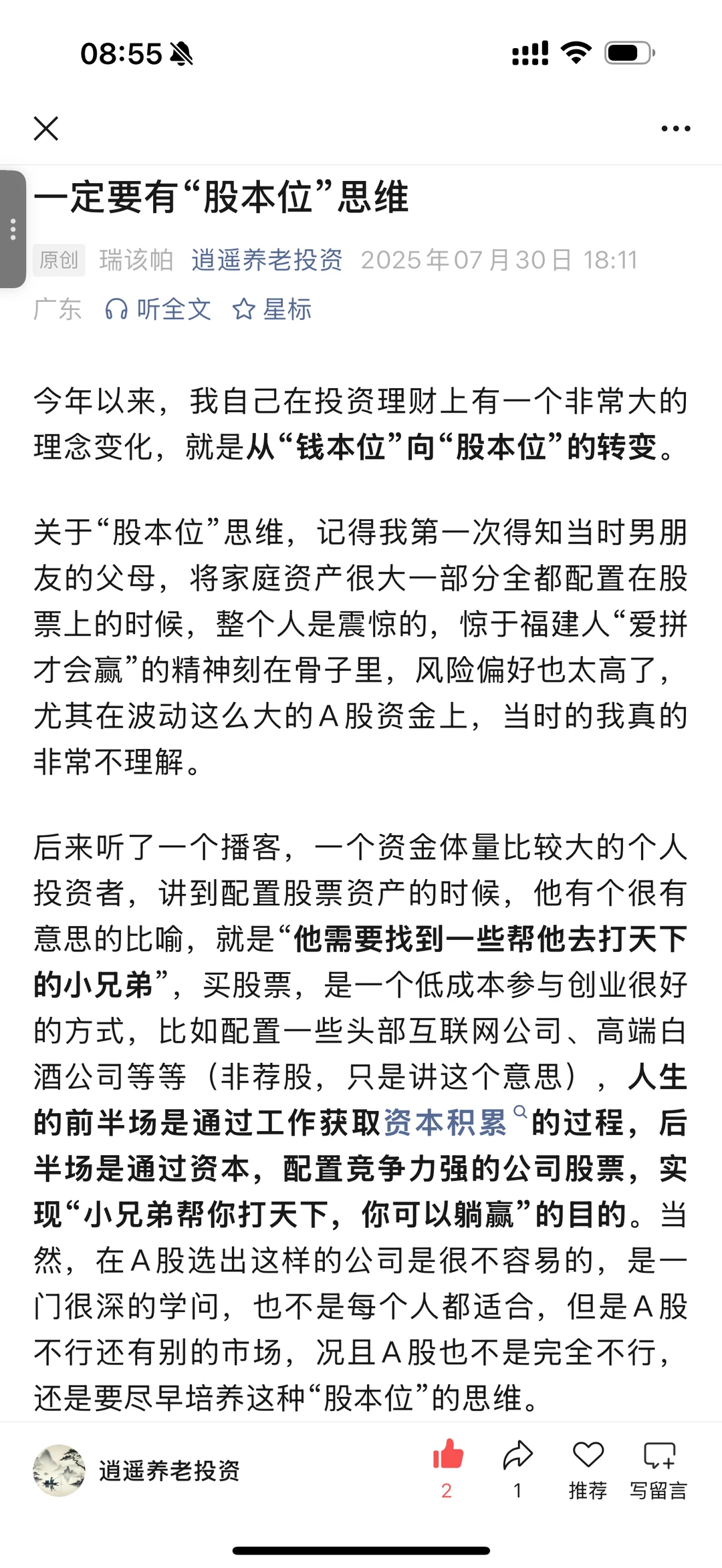 08:55

一定要有“股本位”思维

原创 瑞该帕 逍遥养老投资 2025年07月30日 18:11 广东 听全文 星标

今年以来，我自己在投资理财上有一个非常大的理念变化，就是从“钱本位”向“股本位”的转变。

关于“股本位”思维，记得我第一次得知当时男朋友的父母，将家庭资产很大一部分全都配置在股票上的时候，整个人是震惊的，惊于福建人“爱拼才会赢”的精神刻在骨子里，风险偏好也太高了，尤其在波动这么大的A股资金上，当时的我真的非常不理解。

后来听了一个播客，一个资金体量比较大的个人投资者，讲到配置股票资产的时候，他有个很有意思的比喻，就是“他需要找到一些帮他去打天下的小兄弟”，买股票，是一个低成本参与创业很好的方式，比如配置一些头部互联网公司、高端白酒公司等等（非荐股，只是讲这个意思），人生的前半场是通过工作获取资本积累的过程，后半场是通过资本，配置竞争力强的公司股票，实现“小兄弟帮你打天下，你可以躺赢”的目的。当然，在A股选出这样的公司是很不容易的，是一门很深的学问，也不是每个人都适合，但是A股不行还有别的市场，况且A股也不是完全不行，还是要尽早培养这种“股本位”的思维。

逍遥养老投资 2 1 推荐 写留言